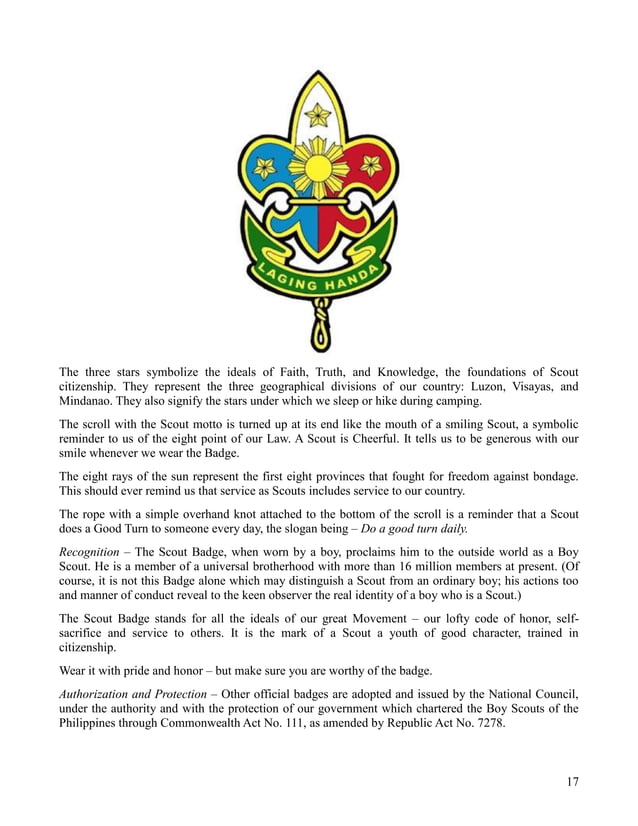 LAGING HANDA

The three stars symbolize the ideals of Faith, Truth, and Knowledge, the foundations of Scout citizenship. They represent the three geographical divisions of our country: Luzon, Visayas, and Mindanao. They also signify the stars under which we sleep or hike during camping.

The scroll with the Scout motto is turned up at its end like the mouth of a smiling Scout, a symbolic reminder to us of the eight point of our Law. A Scout is Cheerful. It tells us to be generous with our smile whenever we wear the Badge.

The eight rays of the sun represent the first eight provinces that fought for freedom against bondage. This should ever remind us that service as Scouts includes service to our country.

The rope with a simple overhand knot attached to the bottom of the scroll is a reminder that a Scout does a Good Turn to someone every day, the slogan being – Do a good turn daily.

Recognition – The Scout Badge, when worn by a boy, proclaims him to the outside world as a Boy Scout. He is a member of a universal brotherhood with more than 16 million members at present. (Of course, it is not this Badge alone which may distinguish a Scout from an ordinary boy; his actions too and manner of conduct reveal to the keen observer the real identity of a boy who is a Scout.)

The Scout Badge stands for all the ideals of our great Movement – our lofty code of honor, self-sacrifice and service to others. It is the mark of a Scout a youth of good character, trained in citizenship.

Wear it with pride and honor – but make sure you are worthy of the badge.

Authorization and Protection – Other official badges are adopted and issued by the National Council, under the authority and with the protection of our government which chartered the Boy Scouts of the Philippines through Commonwealth Act No. 111, as amended by Republic Act No. 7278.

17